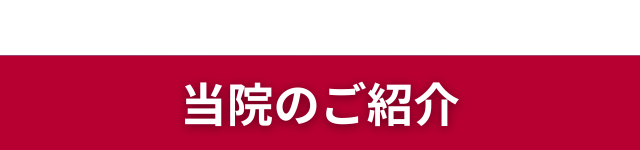 当院のご紹介